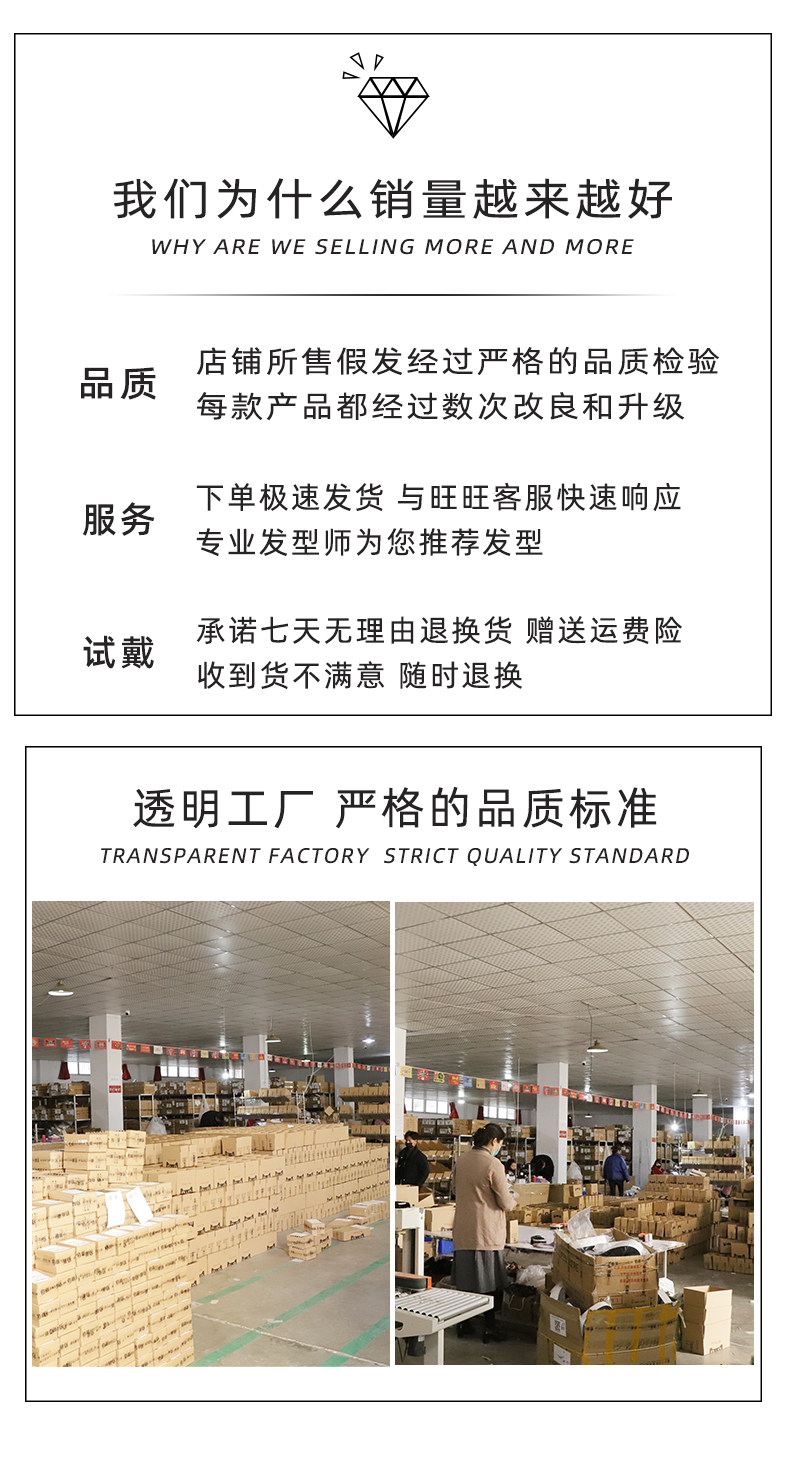 我们为什么销量越来越好
WHY ARE WE SELLING MORE AND MORE

品质
店铺所售假发经过严格的品质检验
每款产品都经过数次改良和升级

服务
下单极速发货 与旺旺客服快速响应
专业发型师为您推荐发型

试戴
承诺七天无理由退换货 赠送运费险
收到货不满意 随时退换

透明工厂 严格的品质标准
TRANSPARENT FACTORY STRICT QUALITY STANDARD